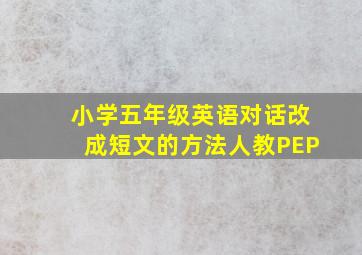 小学五年级英语对话改成短文的方法人教PEP